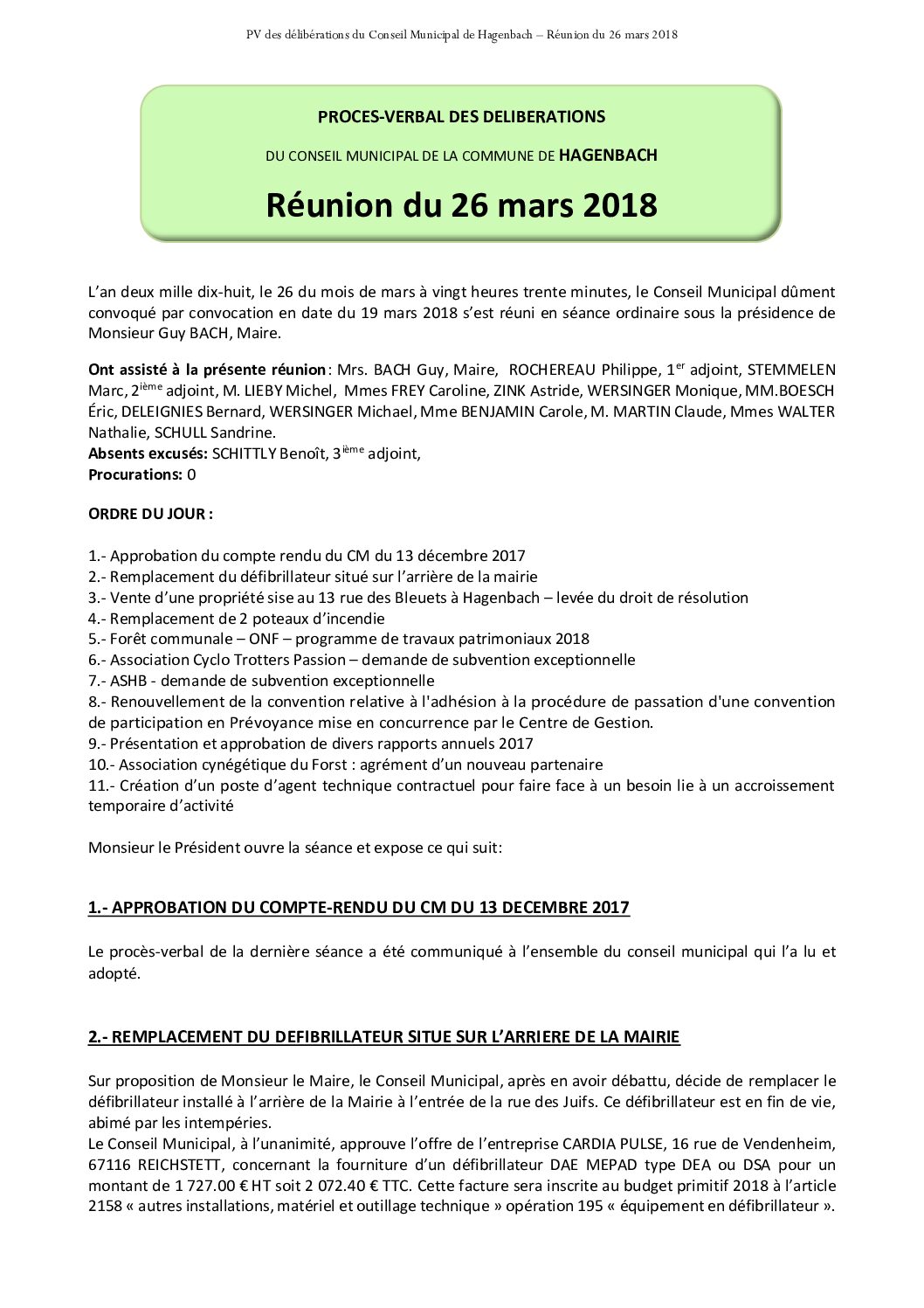 PV des délibérations du Conseil Municipal de Hagenbach – Réunion du 26 mars 2018

PROCES-VERBAL DES DELIBERATIONS

DU CONSEIL MUNICIPAL DE LA COMMUNE DE HAGENBACH

Réunion du 26 mars 2018

L'an deux mille dix-huit, le 26 du mois de mars à vingt heures trente minutes, le Conseil Municipal dûment convoqué par convocation en date du 19 mars 2018 s'est réuni en séance ordinaire sous la présidence de Monsieur Guy BACH, Maire.

Ont assisté à la présente réunion : Mrs. BACH Guy, Maire, ROCHEREAU Philippe, 1$^{er}$ adjoint, STEMMELEN Marc, 2$^{ième}$ adjoint, M. LIEBY Michel, Mmes FREY Caroline, ZINK Astride, WERSINGER Monique, MM.BOESCH Éric, DELEIGNIES Bernard, WERSINGER Michael, Mme BENJAMIN Carole, M. MARTIN Claude, Mmes WALTER Nathalie, SCHULL Sandrine.
Absents excusés: SCHITTLY Benoît, 3$^{ième}$ adjoint,
Procurations: 0

ORDRE DU JOUR :

1.- Approbation du compte rendu du CM du 13 décembre 2017
2.- Remplacement du défibrillateur situé sur l'arrière de la mairie
3.- Vente d'une propriété sise au 13 rue des Bleuets à Hagenbach – levée du droit de résolution
4.- Remplacement de 2 poteaux d'incendie
5.- Forêt communale – ONF – programme de travaux patrimoniaux 2018
6.- Association Cyclo Trotters Passion – demande de subvention exceptionnelle
7.- ASHB - demande de subvention exceptionnelle
8.- Renouvellement de la convention relative à l'adhésion à la procédure de passation d'une convention de participation en Prévoyance mise en concurrence par le Centre de Gestion.
9.- Présentation et approbation de divers rapports annuels 2017
10.- Association cynégétique du Forst : agrément d'un nouveau partenaire
11.- Création d'un poste d'agent technique contractuel pour faire face à un besoin lie à un accroissement temporaire d'activité

Monsieur le Président ouvre la séance et expose ce qui suit:

1.- APPROBATION DU COMPTE-RENDU DU CM DU 13 DECEMBRE 2017

Le procès-verbal de la dernière séance a été communiqué à l'ensemble du conseil municipal qui l'a lu et adopté.

2.- REMPLACEMENT DU DEFIBRILLATEUR SITUE SUR L'ARRIERE DE LA MAIRIE

Sur proposition de Monsieur le Maire, le Conseil Municipal, après en avoir débattu, décide de remplacer le défibrillateur installé à l'arrière de la Mairie à l'entrée de la rue des Juifs. Ce défibrillateur est en fin de vie, abimé par les intempéries.
Le Conseil Municipal, à l'unanimité, approuve l'offre de l'entreprise CARDIA PULSE, 16 rue de Vendenheim, 67116 REICHSTETT, concernant la fourniture d'un défibrillateur DAE MEPAD type DEA ou DSA pour un montant de 1 727.00 € HT soit 2 072.40 € TTC. Cette facture sera inscrite au budget primitif 2018 à l'article 2158 « autres installations, matériel et outillage technique » opération 195 « équipement en défibrillateur ».